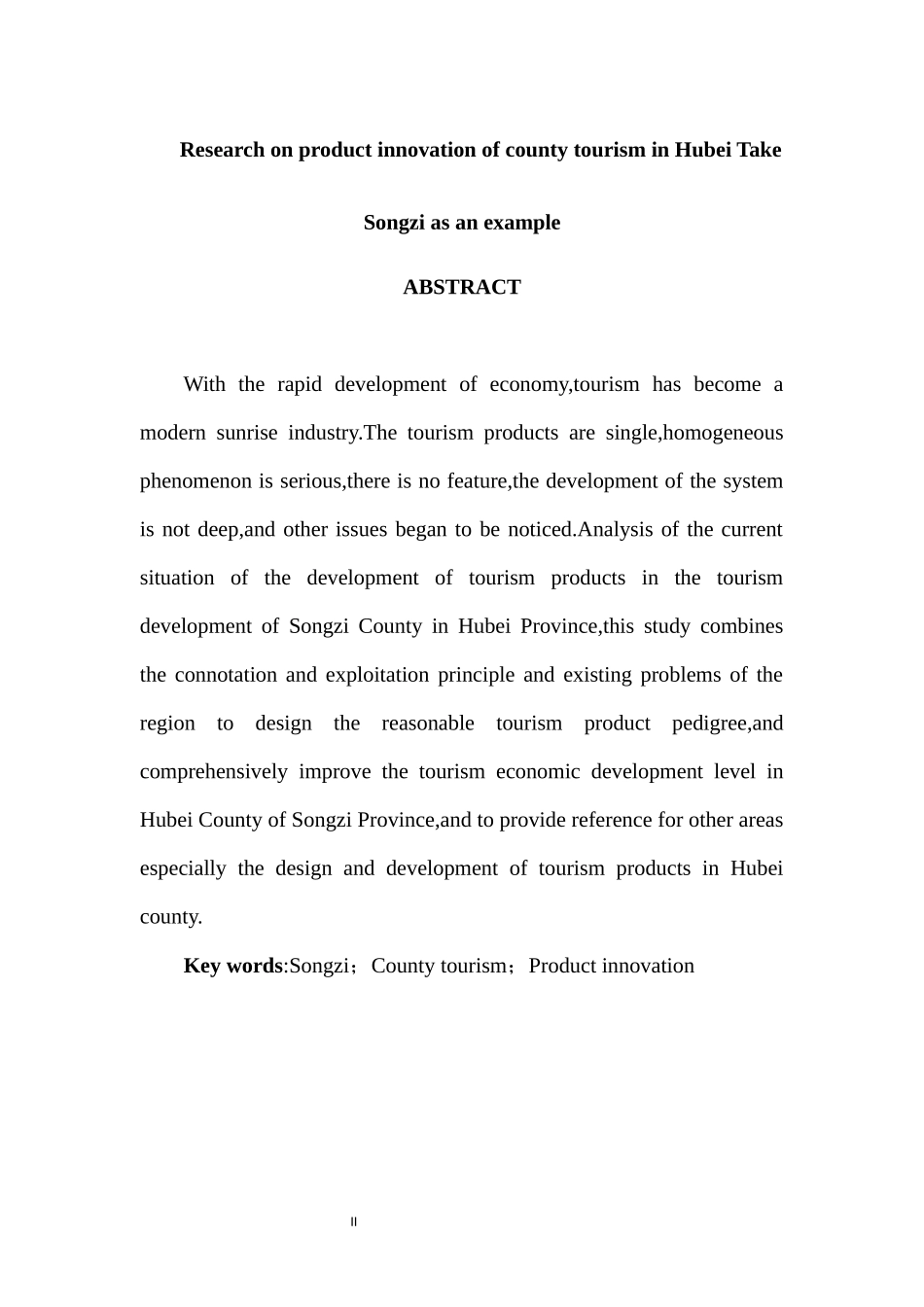 Research on product innovation of county tourism in Hubei Take Songzi as an example

ABSTRACT

With the rapid development of economy,tourism has become a modern sunrise industry.The tourism products are single,homogeneous phenomenon is serious,there is no feature,the development of the system is not deep,and other issues began to be noticed.Analysis of the current situation of the development of tourism products in the tourism development of Songzi County in Hubei Province,this study combines the connotation and exploitation principle and existing problems of the region to design the reasonable tourism product pedigree,and comprehensively improve the tourism economic development level in Hubei County of Songzi Province,and to provide reference for other areas especially the design and development of tourism products in Hubei county.

Key words:Songzi；County tourism；Product innovation

II